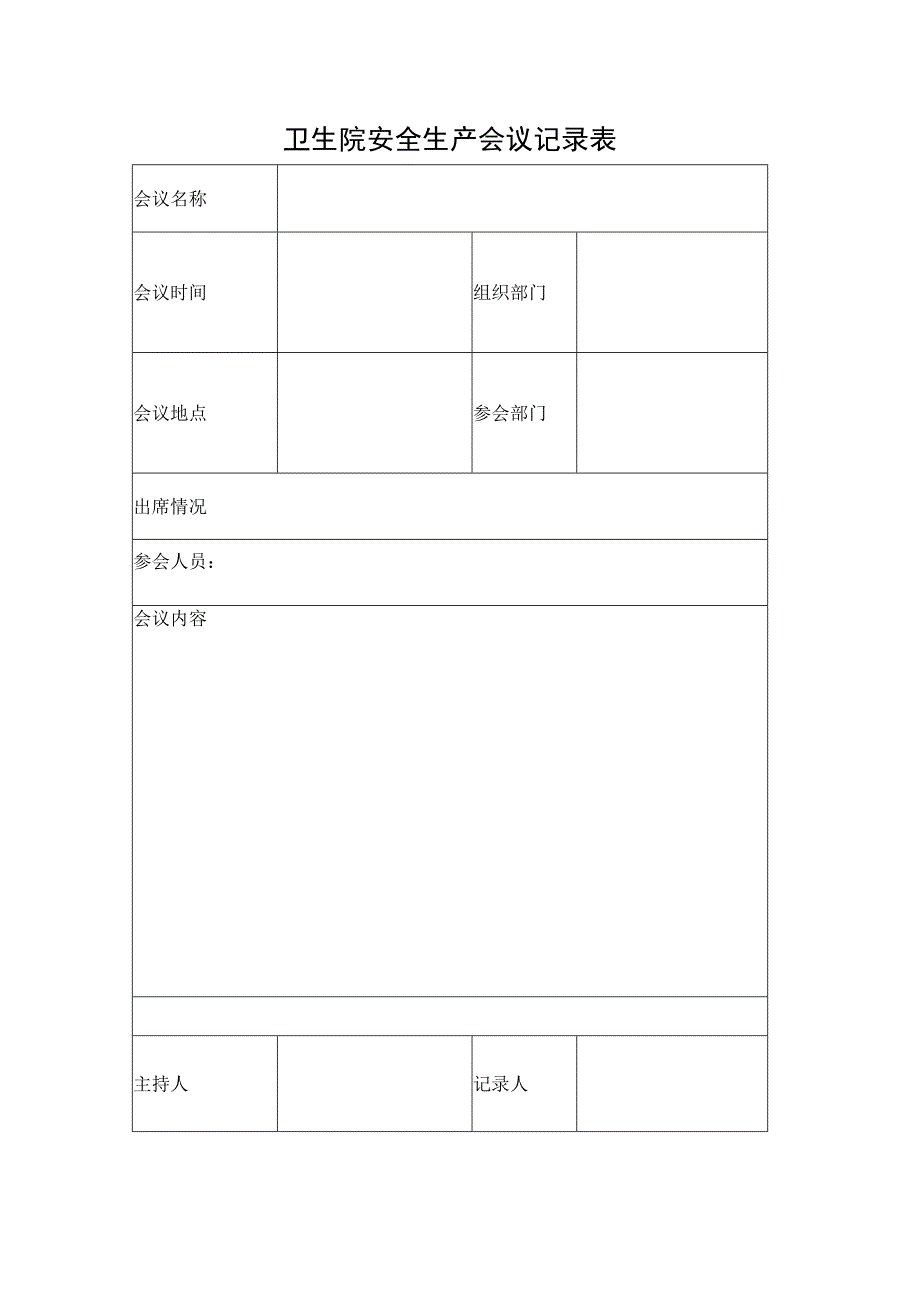 卫生院安全生产会议记录表

| 会议名称 | | | |
|---|---|---|---|
| 会议时间 | | 组织部门 | |
| 会议地点 | | 参会部门 | |
| 出席情况 | | | |
| 参会人员： | | | |
| 会议内容 | | | |
| | | | |
| 主持人 | | 记录人 | |